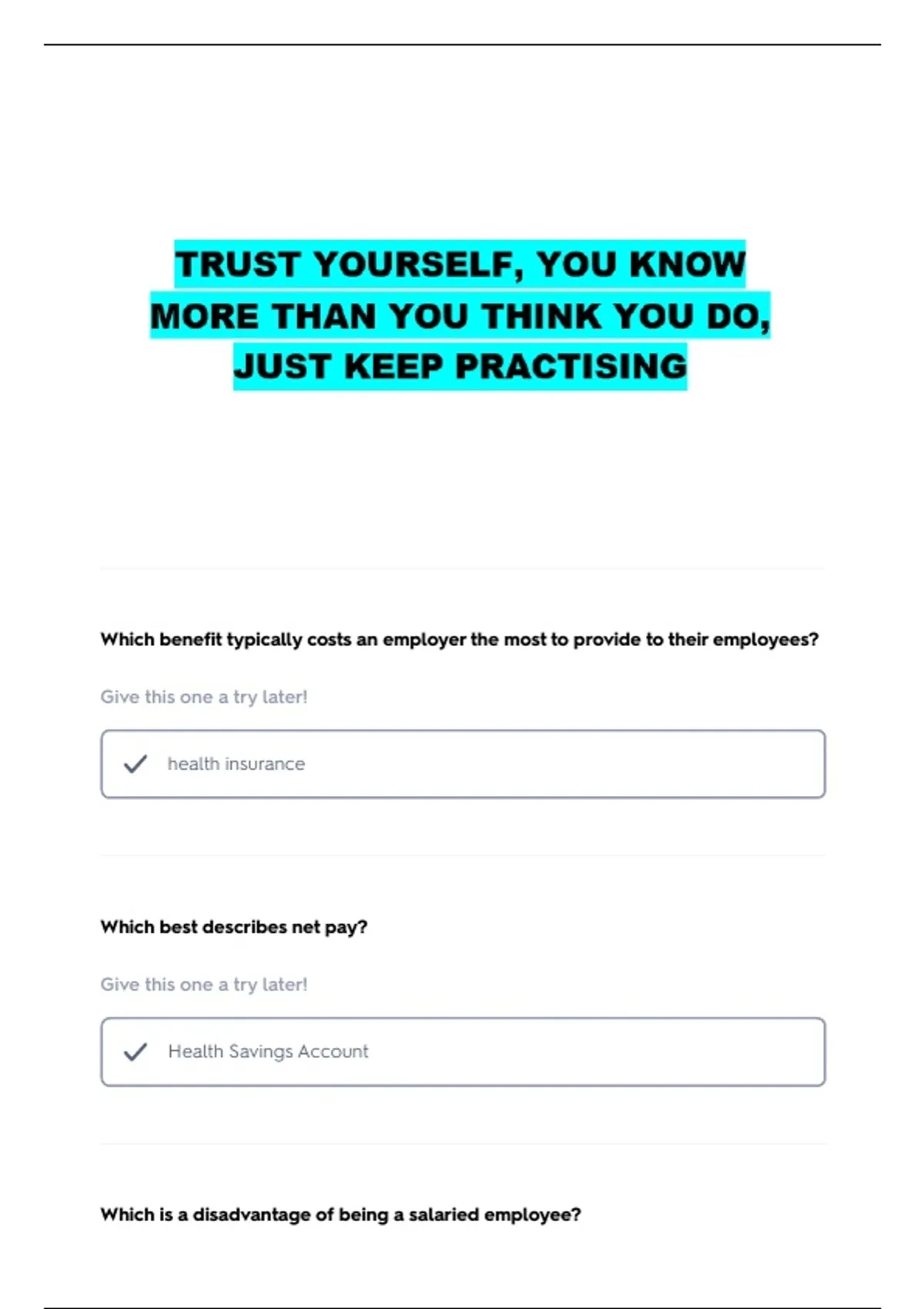 TRUST YOURSELF, YOU KNOW MORE THAN YOU THINK YOU DO, JUST KEEP PRACTISING

Which benefit typically costs an employer the most to provide to their employees?

Give this one a try later!

✓ health insurance

Which best describes net pay?

Give this one a try later!

✓ Health Savings Account

Which is a disadvantage of being a salaried employee?